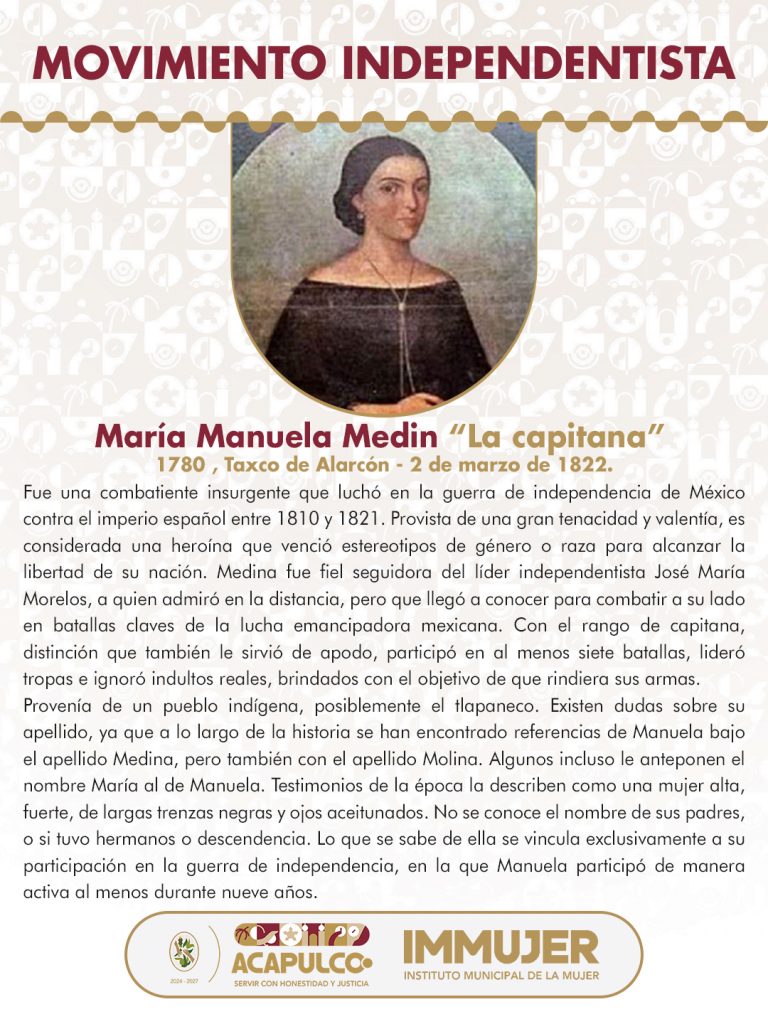 MOVIMIENTO INDEPENDENTISTA

María Manuela Medin "La capitana"
1780 , Taxco de Alarcón - 2 de marzo de 1822.

Fue una combatiente insurgente que luchó en la guerra de independencia de México contra el imperio español entre 1810 y 1821. Provista de una gran tenacidad y valentía, es considerada una heroína que venció estereotipos de género o raza para alcanzar la libertad de su nación. Medina fue fiel seguidora del líder independentista José María Morelos, a quien admiró en la distancia, pero que llegó a conocer para combatir a su lado en batallas claves de la lucha emancipadora mexicana. Con el rango de capitana, distinción que también le sirvió de apodo, participó en al menos siete batallas, lideró tropas e ignoró indultos reales, brindados con el objetivo de que rindiera sus armas.
Provenía de un pueblo indígena, posiblemente el tlapaneco. Existen dudas sobre su apellido, ya que a lo largo de la historia se han encontrado referencias de Manuela bajo el apellido Medina, pero también con el apellido Molina. Algunos incluso le anteponen el nombre María al de Manuela. Testimonios de la época la describen como una mujer alta, fuerte, de largas trenzas negras y ojos aceitunados. No se conoce el nombre de sus padres, o si tuvo hermanos o descendencia. Lo que se sabe de ella se vincula exclusivamente a su participación en la guerra de independencia, en la que Manuela participó de manera activa al menos durante nueve años.

2024 - 2027
ACAPULCO
SERVIR CON HONESTIDAD Y JUSTICIA
IMMUJER
INSTITUTO MUNICIPAL DE LA MUJER